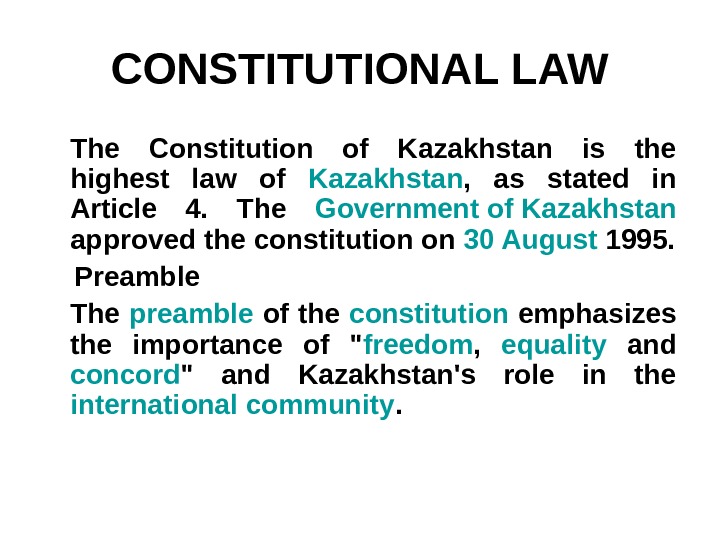 CONSTITUTIONAL LAW

The Constitution of Kazakhstan is the highest law of Kazakhstan, as stated in Article 4. The Government of Kazakhstan approved the constitution on 30 August 1995.

Preamble

The preamble of the constitution emphasizes the importance of "freedom, equality and concord" and Kazakhstan's role in the international community.